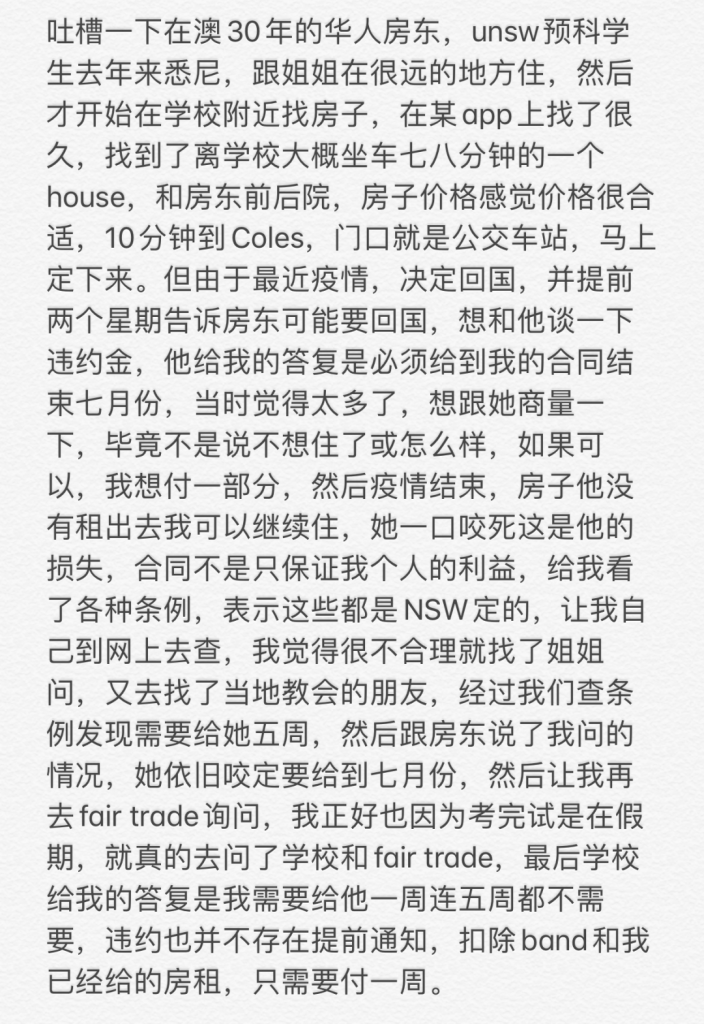 吐槽一下在澳30年的华人房东，unsw预科学生去年来悉尼，跟姐姐在很远的地方住，然后才开始在学校附近找房子，在某app上找了很久，找到了离学校大概坐车七八分钟的一个house，和房东前后院，房子价格感觉价格很合适，10分钟到Coles，门口就是公交车站，马上定下来。但由于最近疫情，决定回国，并提前两个星期告诉房东可能要回国，想和他谈一下违约金，他给我的答复是必须给到我的合同结束七月份，当时觉得太多了，想跟她商量一下，毕竟不是说不想住了或怎么样，如果可以，我想付一部分，然后疫情结束，房子他没有租出去我可以继续住，她一口咬死这是他的损失，合同不是只保证我个人的利益，给我看了各种条例，表示这些都是NSW定的，让我自己到网上去查，我觉得很不合理就找了姐姐问，又去找了当地教会的朋友，经过我们查条例发现需要给她五周，然后跟房东说了我问的情况，她依旧咬定要给到七月份，然后让我再去fair trade询问，我正好也因为考完试是在假期，就真的去问了学校和fair trade，最后学校给我的答复是我需要给他一周连五周都不需要，违约也并不存在提前通知，扣除band和我已经给的房租，只需要付一周。